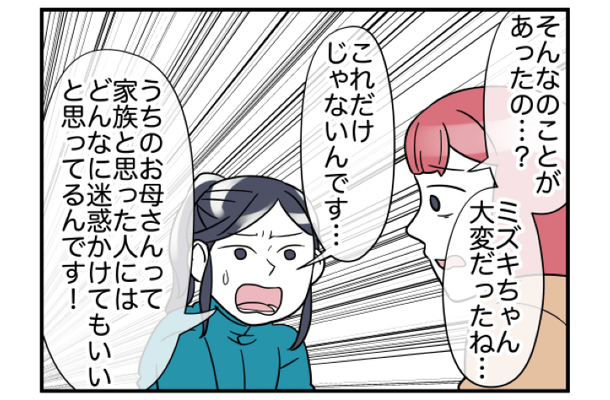 そんなのことがあったの…？

ミズキちゃん大変だったね…

これだけじゃないんです…

うちのお母さんって家族と思った人にはどんなに迷惑かけてもいいと思ってるんです！